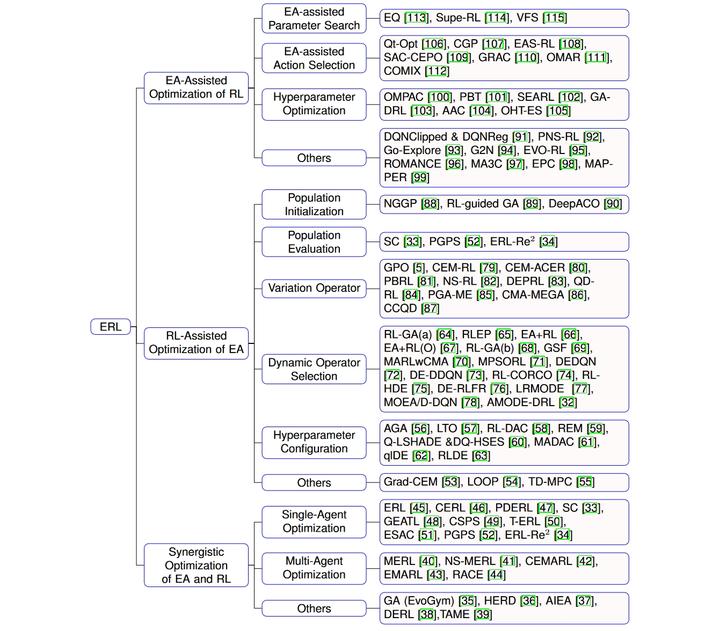 ERL

EA-Assisted Optimization of RL

EA-assisted Parameter Search

EQ [113], Supe-RL [114], VFS [115]

EA-assisted Action Selection

Qt-Opt [106], CGP [107], EAS-RL [108], SAC-CEPO [109], GRAC [110], OMAR [111], COMIX [112]

Hyperparameter Optimization

OMPAC [100], PBT [101], SEARL [102], GA-DRL [103], AAC [104], OHT-ES [105]

Others

DQNClipped & DQNReg [91], PNS-RL [92], Go-Explore [93], G2N [94], EVO-RL [95], ROMANCE [96], MA3C [97], EPC [98], MAP-PER [99]

RL-Assisted Optimization of EA

Population Initialization

NGGP [88], RL-guided GA [89], DeepACO [90]

Population Evaluation

SC [33], PGPS [52], ERL-Re$^2$ [34]

Variation Operator

GPO [5], CEM-RL [79], CEM-ACER [80], PBRL [81], NS-RL [82], DEPRL [83], QD-RL [84], PGA-ME [85], CMA-MEGA [86], CCQD [87]

Dynamic Operator Selection

RL-GA(a) [64], RLEP [65], EA+RL [66], EA+RL(O) [67], RL-GA(b) [68], GSF [69], MARLwCMA [70], MPSORL [71], DEDQN [72], DE-DDQN [73], RL-CORCO [74], RL-HDE [75], DE-RLFR [76], LRMODE [77], MOEA/D-DQN [78], AMODE-DRL [32]

Hyperparameter Configuration

AGA [56], LTO [57], RL-DAC [58], REM [59], Q-LSHADE &DQ-HSES [60], MADAC [61], qlDE [62], RLDE [63]

Others

Grad-CEM [53], LOOP [54], TD-MPC [55]

Synergistic Optimization of EA and RL

Single-Agent Optimization

ERL [45], CERL [46], PDERL [47], SC [33], GEATL [48], CSPS [49], T-ERL [50], ESAC [51], PGPS [52], ERL-Re$^2$ [34]

Multi-Agent Optimization

MERL [40], NS-MERL [41], CEMARL [42], EMARL [43], RACE [44]

Others

GA (EvoGym) [35], HERD [36], AIEA [37], DERL [38],TAME [39]